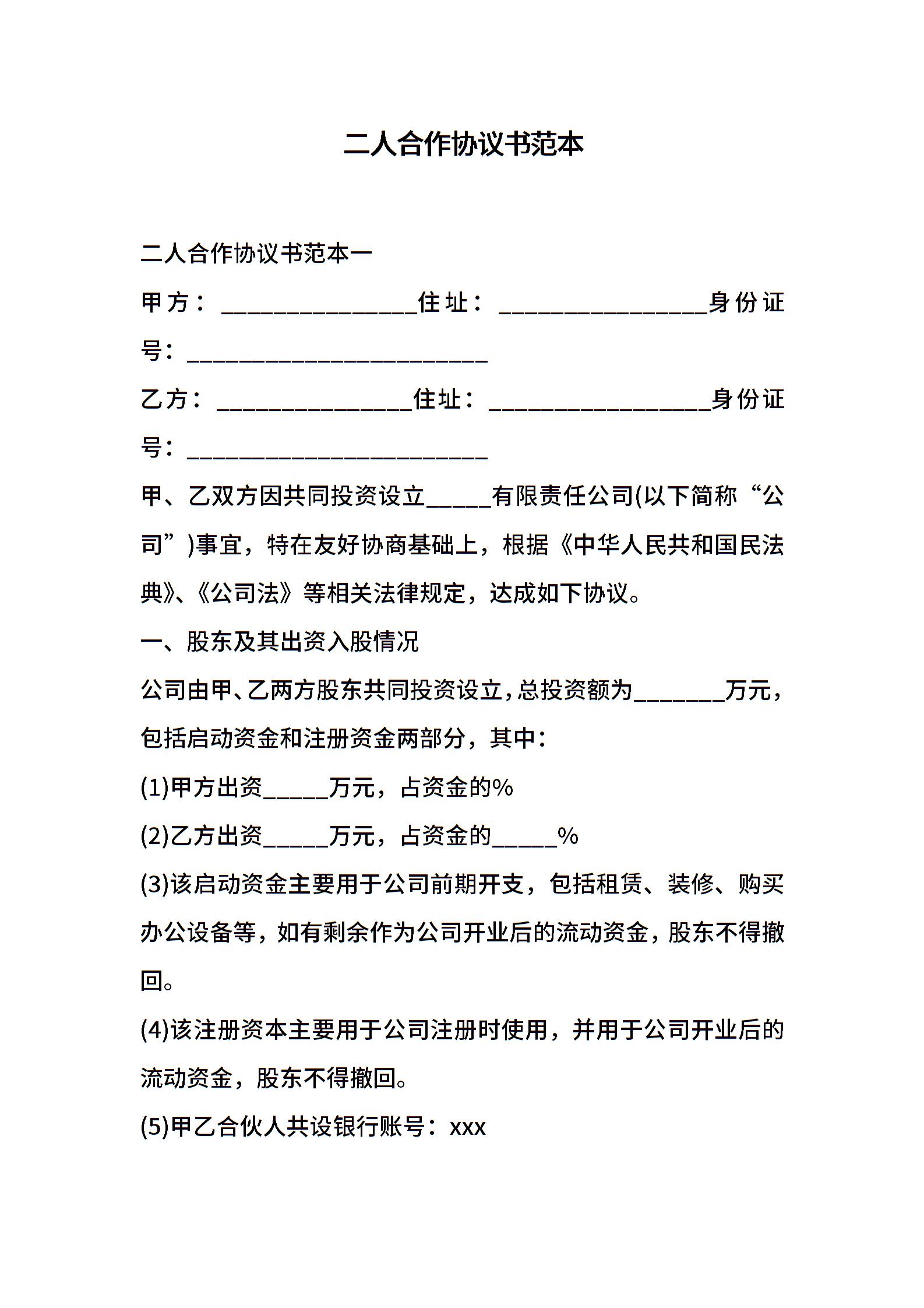 二人合作协议书范本

二人合作协议书范本一

甲方：________________住址：_________________身份证号：_________________________

乙方：________________住址：__________________身份证号：_________________________

甲、乙双方因共同投资设立_____有限责任公司(以下简称“公司”)事宜，特在友好协商基础上，根据《中华人民共和国民法典》、《公司法》等相关法律规定，达成如下协议。

一、股东及其出资入股情况

公司由甲、乙两方股东共同投资设立，总投资额为_______万元，包括启动资金和注册资金两部分，其中：

(1)甲方出资_____万元，占资金的%

(2)乙方出资_____万元，占资金的_____%

(3)该启动资金主要用于公司前期开支，包括租赁、装修、购买办公设备等，如有剩余作为公司开业后的流动资金，股东不得撤回。

(4)该注册资本主要用于公司注册时使用，并用于公司开业后的流动资金，股东不得撤回。

(5)甲乙合伙人共设银行账号：xxx